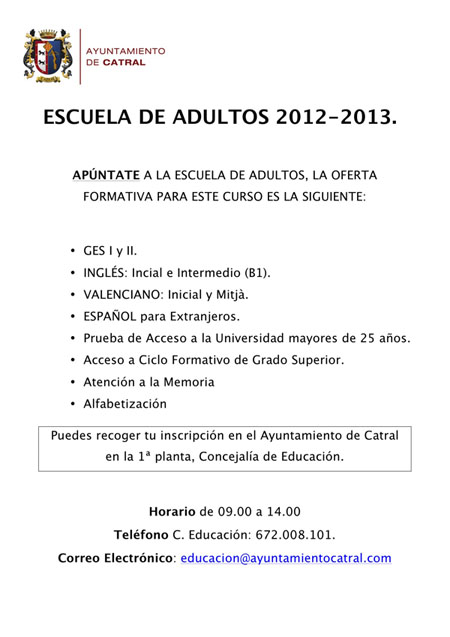 AYUNTAMIENTO
DE CATRAL

ESCUELA DE ADULTOS 2012-2013.

APÚNTATE A LA ESCUELA DE ADULTOS, LA OFERTA FORMATIVA PARA ESTE CURSO ES LA SIGUIENTE:

• GES I y II.
• INGLÉS: Incial e Intermedio (B1).
• VALENCIANO: Inicial y Mitjà.
• ESPAÑOL para Extranjeros.
• Prueba de Acceso a la Universidad mayores de 25 años.
• Acceso a Ciclo Formativo de Grado Superior.
• Atención a la Memoria
• Alfabetización

Puedes recoger tu inscripción en el Ayuntamiento de Catral en la 1ª planta, Concejalía de Educación.

Horario de 09.00 a 14.00
Teléfono C. Educación: 672.008.101.
Correo Electrónico: educacion@ayuntamientocatral.com